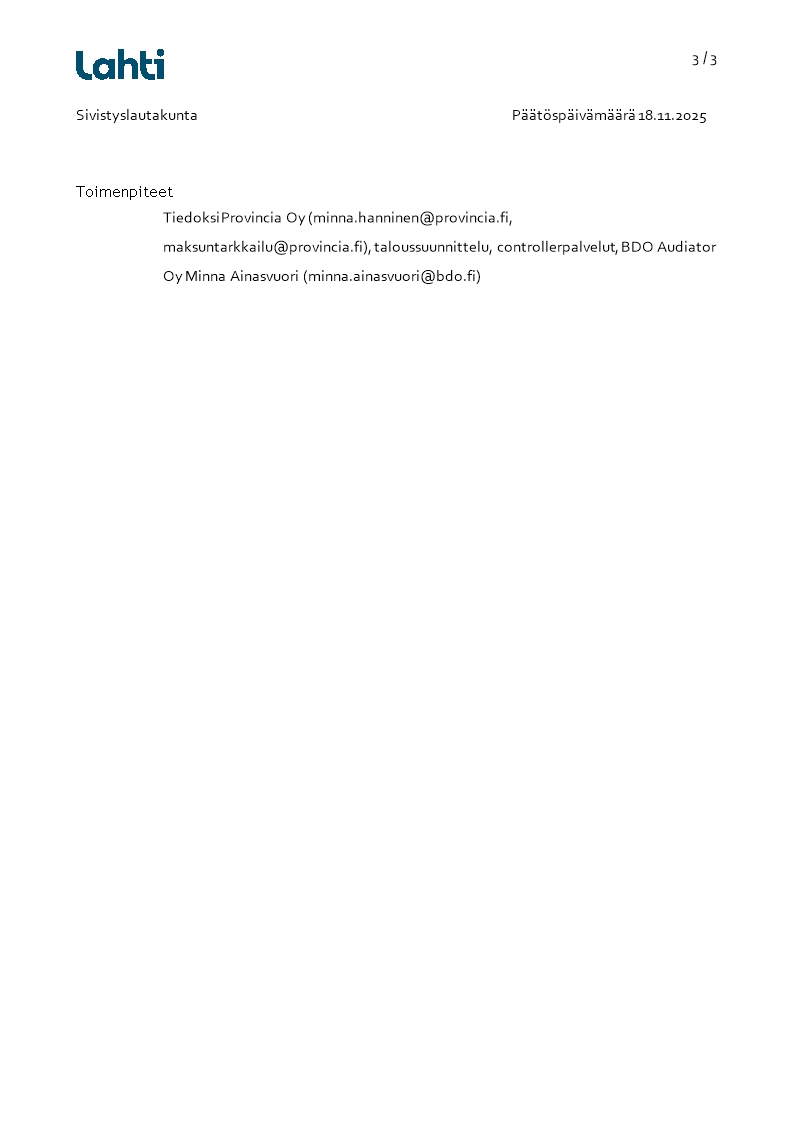 Lahti

3 / 3

Sivistyslautakunta

Päätöspäivämäärä 18.11.2025

Toimenpiteet

Tiedoksi Provincia Oy (minna.hanninen@provincia.fi, maksuntarkkailu@provincia.fi), taloussuunnittelu, controllerpalvelut, BDO Audiator Oy Minna Ainasvuori (minna.ainasvuori@bdo.fi)